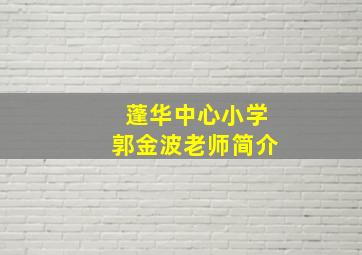 蓬华中心小学
郭金波老师简介